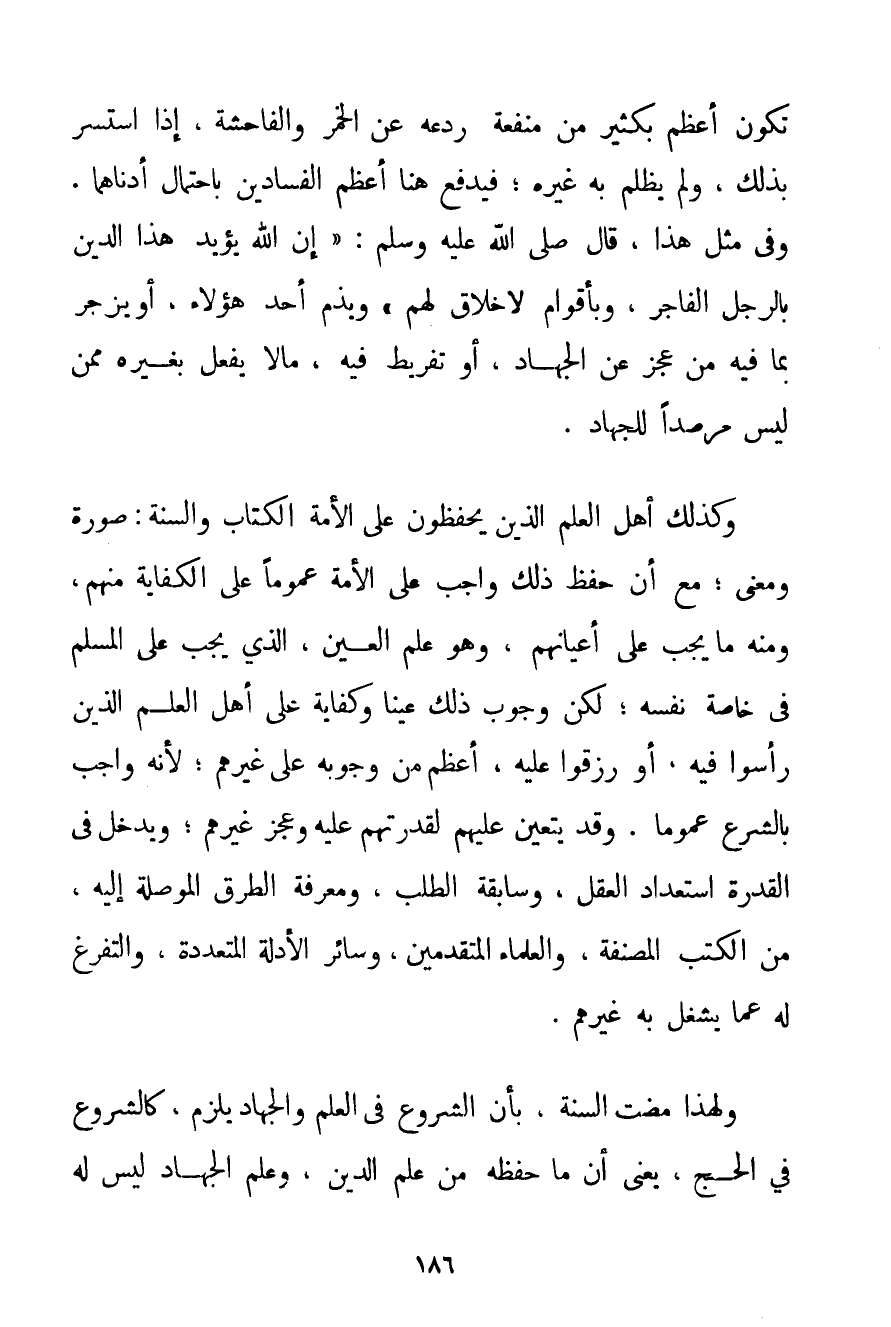 تكون أعظم بكثير من منفعة ردعه عن الخمر والفاحشة ، إذا استسر بذلك ، ولم يظلم به غيره ؛ فيدفع هنا أعظم الفسادين باحتمال أدناهما . وفى مثل هذا ، قال صلى الله عليه وسلم : « إن الله يؤيد هذا الدين بالرجل الفاجر ، وبأقوام لاخلاق لهم » ويذم أحد هؤلاء ، أو يزجر بما فيه من عجز عن الجهاد ، أو تفريط فيه ، مالا يفعل بغيره ممن ليس مرصداً للجهاد .

وكذلك أهل العلم الذين يحفظون على الأمة الكتاب والسنة : صورة ومعنى ؛ مع أن حفظ ذلك واجب على الأمة عموماً على الكفاية منهم ، ومنه ما يجب على أعيانهم ، وهو علم العين ، الذي يجب على المسلم فى خاصة نفسه ؛ لكن وجوب ذلك عينا وكفاية على أهل العلم الذين رأسوا فيه ، أو رزقوا عليه ، أعظم من وجوبه على غيرهم ؛ لأنه واجب بالشرع عموما . وقد يتعين عليهم لقدرتهم عليه وعجز غيرهم ؛ ويدخل فى القدرة استعداد العقل ، وسابقة الطلب ، ومعرفة الطرق الموصلة إليه ، من الكتب المصنفة ، والعلماء المتقدمين ، وسائر الأدلة المتعددة ، والتفرغ له عما يشغل به غيرهم .

ولهذا مضت السنة ، بأن الشروع فى العلم والجهاد يلزم ، كالشروع في الحج ، يعنى أن ما حفظه من علم الدين ، وعلم الجهاد ليس له

١٨٦